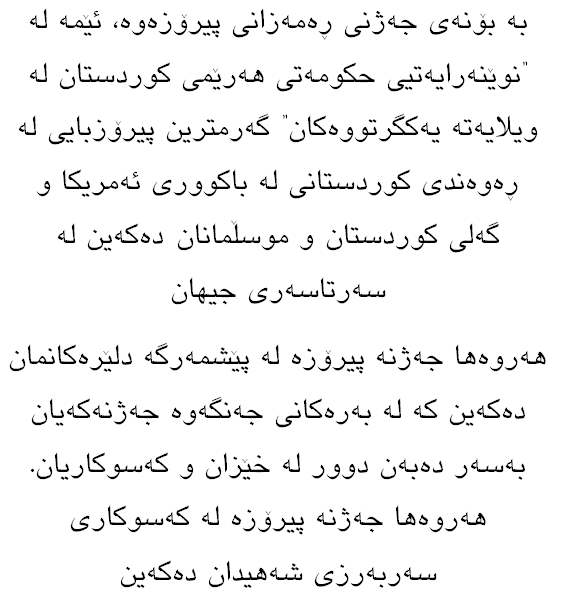 بە بۆنەی جەژنی ڕەمەزانی پیرۆزەوە، ئێمە لە "نوێنەرایەتیی حکومەتی هەرێمی کوردستان لە ویلایەتە یەکگرتووەکان" گەرمترین پیرۆزبایی لە ڕەوەندی کوردستانی لە باکووری ئەمریکا و گەلی کوردستان و موسڵمانان دەکەین لە سەرتاسەری جیهان

هەروەها جەژنە پیرۆزە لە پێشمەرگە دلێرەکانمان دەکەین کە لە بەرەکانی جەنگەوە جەژنەکەیان بەسەر دەبەن دوور لە خێزان و کەسوکاریان. هەروەها جەژنە پیرۆزە لە کەسوکاری سەربەرزی شەهیدان دەکەین